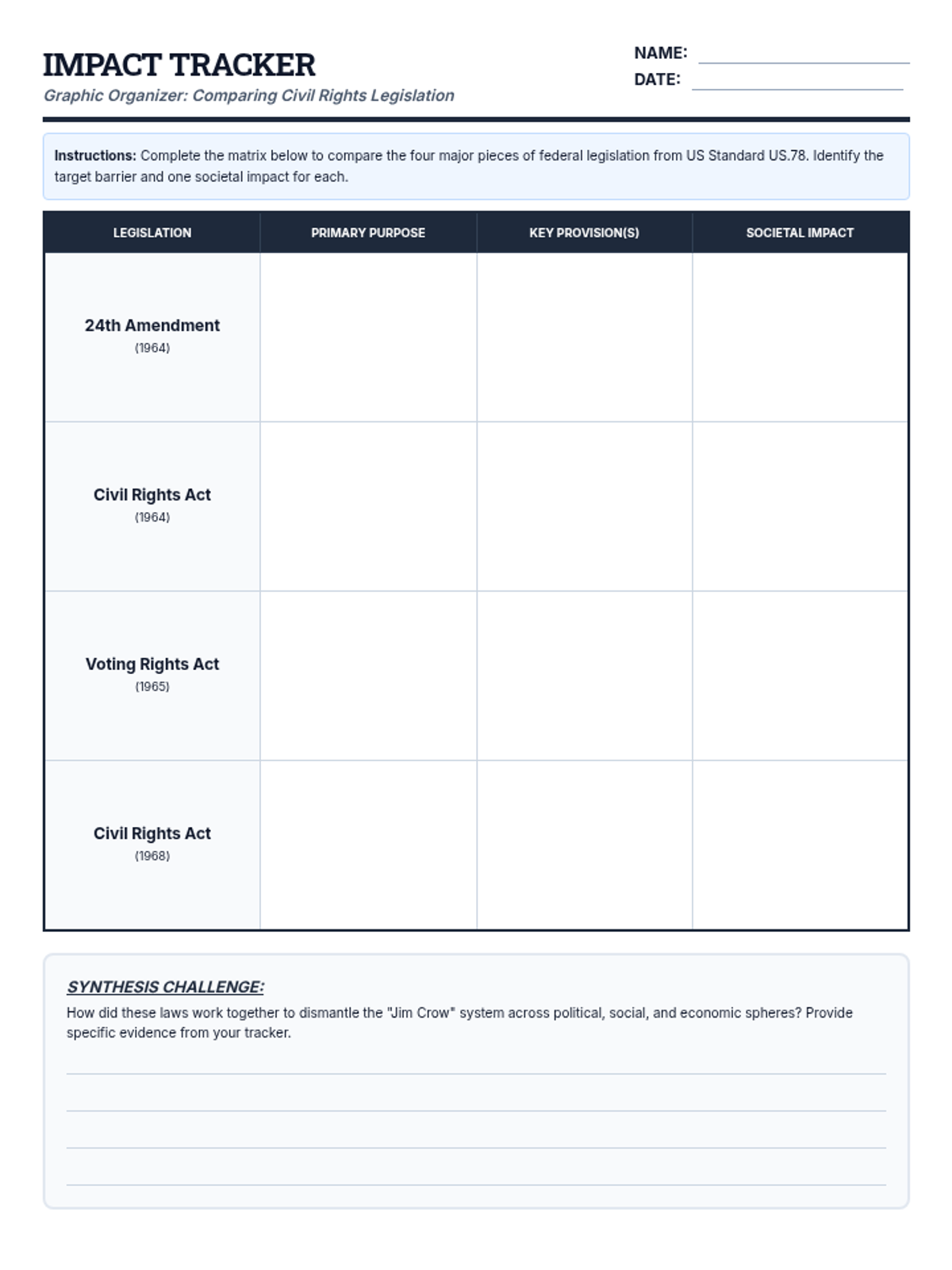 IMPACT TRACKER
Graphic Organizer: Comparing Civil Rights Legislation

NAME:
DATE:

Instructions: Complete the matrix below to compare the four major pieces of federal legislation from US Standard US.78. Identify the target barrier and one societal impact for each.

| LEGISLATION | PRIMARY PURPOSE | KEY PROVISION(S) | SOCIETAL IMPACT |
|---|---|---|---|
| 24th Amendment (1964) | | | |
| Civil Rights Act (1964) | | | |
| Voting Rights Act (1965) | | | |
| Civil Rights Act (1968) | | | |

SYNTHESIS CHALLENGE:
How did these laws work together to dismantle the "Jim Crow" system across political, social, and economic spheres? Provide specific evidence from your tracker.